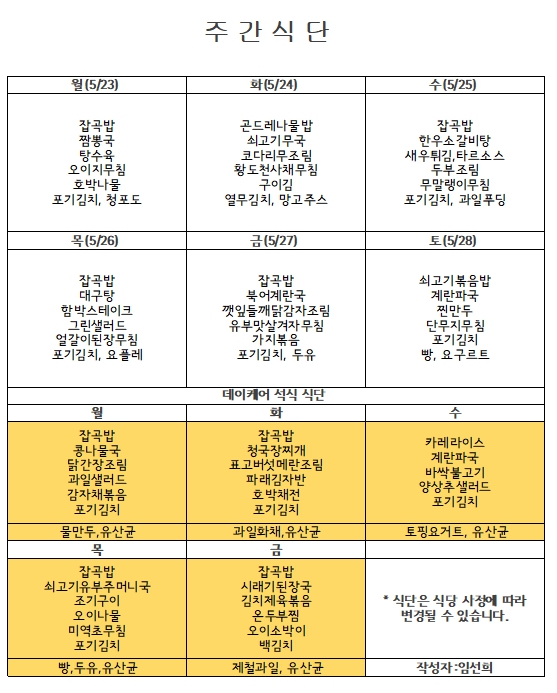 주 간 식 단

| 월(5/23) | 화(5/24) | 수(5/25) |
|---|---|---|
| 잡곡밥 짬뽕국 탕수육 오이지무침 호박나물 포기김치, 청포도 | 곤드레나물밥 쇠고기무국 코다리무조림 황도천사채무침 구이김 열무김치, 망고주스 | 잡곡밥 한우소갈비탕 새우튀김,타르소스 두부조림 무말랭이무침 포기김치, 과일푸딩 |
| 목(5/26) | 금(5/27) | 토(5/28) |
| 잡곡밥 대구탕 함박스테이크 그린샐러드 얼갈이된장무침 포기김치, 요플레 | 잡곡밥 북어계란국 깻잎들깨닭감자조림 유부맛살겨자무침 가지볶음 포기김치, 두유 | 쇠고기볶음밥 계란파국 찐만두 단무지무침 포기김치 빵, 요구르트 |
| 데이케어 석식 식단 | | |
| 월 | 화 | 수 |
| 잡곡밥 콩나물국 닭간장조림 과일샐러드 감자채볶음 포기김치 | 잡곡밥 청국장찌개 표고버섯메란조림 파래김자반 호박채전 포기김치 | 카레라이스 계란파국 바싹불고기 양상추샐러드 포기김치 |
| 물만두,유산균 | 과일화채,유산균 | 토핑요거트, 유산균 |
| 목 | 금 | |
| 잡곡밥 쇠고기유부주머니국 조기구이 오이나물 미역초무침 포기김치 | 잡곡밥 시래기된장국 김치제육볶음 온두부찜 오이소박이 백김치 | * 식단은 식당 사정에 따라 변경될 수 있습니다. |
| 빵,두유,유산균 | 제철과일, 유산균 | 작성자:임선희 |